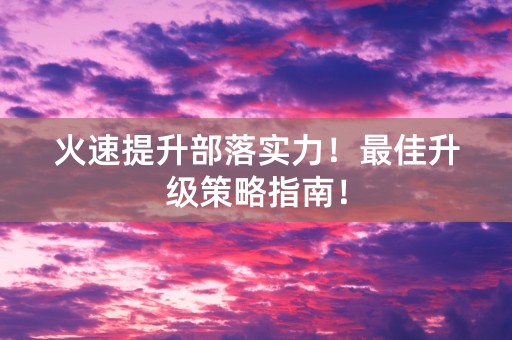 火速提升部落实力！最佳升级策略指南！